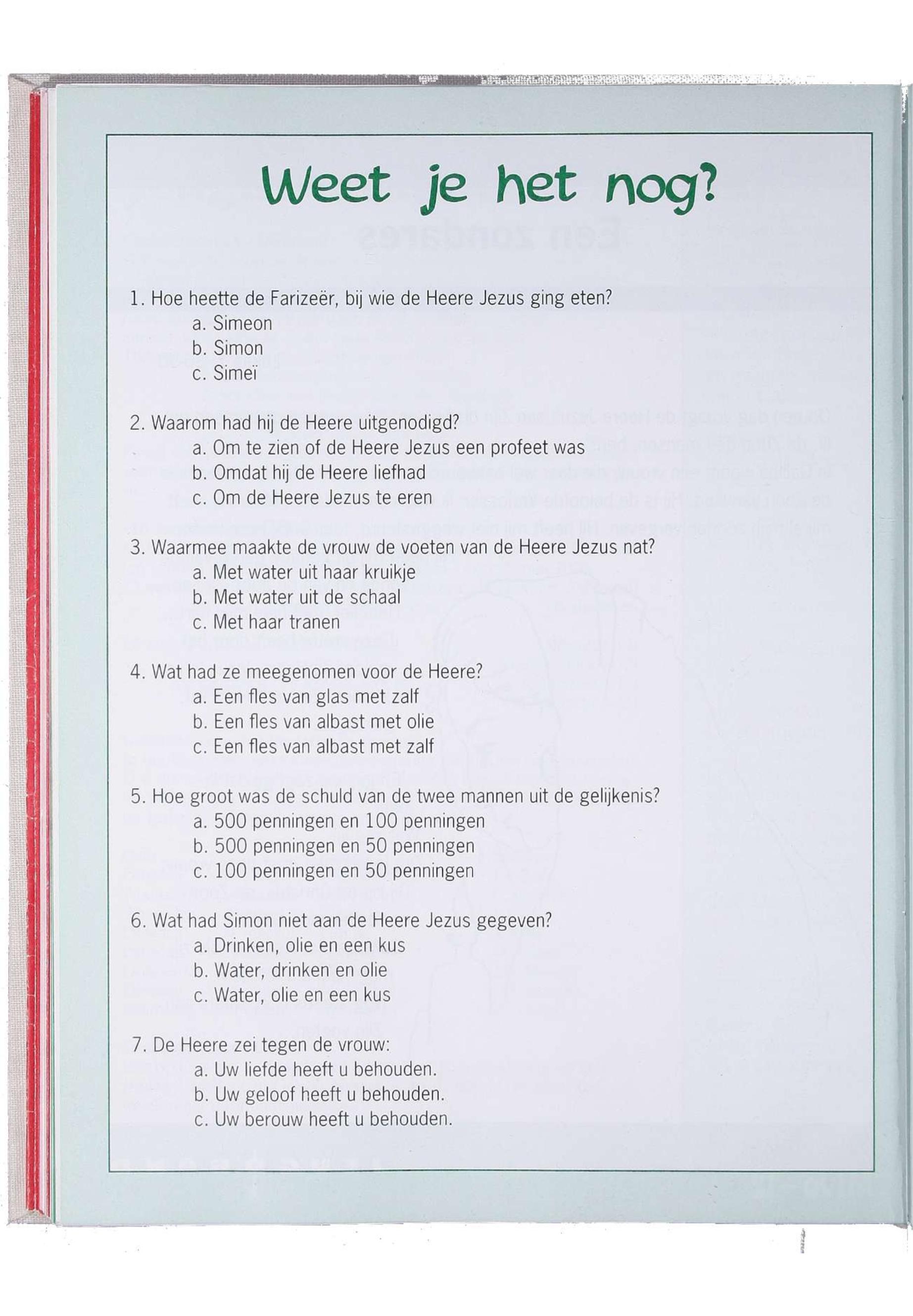 Weet je het nog?

1. Hoe heette de Farizeër, bij wie de Heere Jezus ging eten?
a. Simeon
b. Simon
c. Simeï

2. Waarom had hij de Heere uitgenodigd?
a. Om te zien of de Heere Jezus een profeet was
b. Omdat hij de Heere liefhad
c. Om de Heere Jezus te eren

3. Waarmee maakte de vrouw de voeten van de Heere Jezus nat?
a. Met water uit haar kruikje
b. Met water uit de schaal
c. Met haar tranen

4. Wat had ze meegenomen voor de Heere?
a. Een fles van glas met zalf
b. Een fles van albast met olie
c. Een fles van albast met zalf

5. Hoe groot was de schuld van de twee mannen uit de gelijkenis?
a. 500 penningen en 100 penningen
b. 500 penningen en 50 penningen
c. 100 penningen en 50 penningen

6. Wat had Simon niet aan de Heere Jezus gegeven?
a. Drinken, olie en een kus
b. Water, drinken en olie
c. Water, olie en een kus

7. De Heere zei tegen de vrouw:
a. Uw liefde heeft u behouden.
b. Uw geloof heeft u behouden.
c. Uw berouw heeft u behouden.